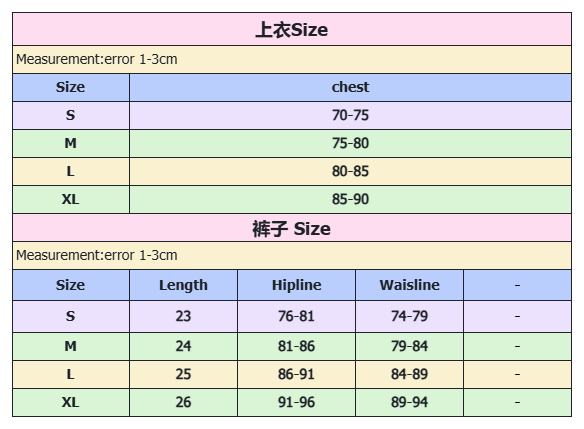 上衣Size

Measurement:error 1-3cm

| Size | chest |
|---|---|
| S | 70-75 |
| M | 75-80 |
| L | 80-85 |
| XL | 85-90 |

裤子 Size

Measurement:error 1-3cm

| Size | Length | Hipline | Waisline | - |
|---|---|---|---|---|
| S | 23 | 76-81 | 74-79 | - |
| M | 24 | 81-86 | 79-84 | - |
| L | 25 | 86-91 | 84-89 | - |
| XL | 26 | 91-96 | 89-94 | - |